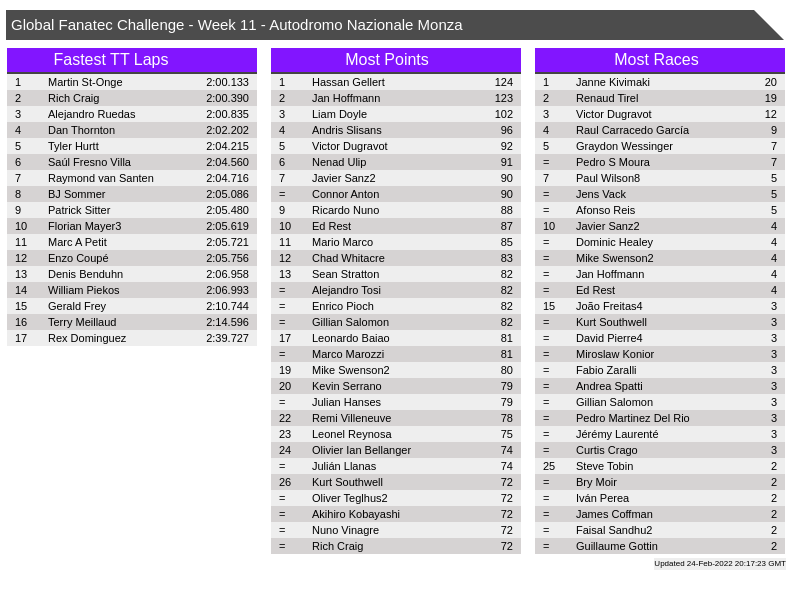 Global Fanatec Challenge - Week 11 - Autodromo Nazionale Monza

Fastest TT Laps

| 1 | Martin St-Onge | 2:00.133 |
|---|---|---|
| 2 | Rich Craig | 2:00.390 |
| 3 | Alejandro Ruedas | 2:00.835 |
| 4 | Dan Thornton | 2:02.202 |
| 5 | Tyler Hurtt | 2:04.215 |
| 6 | Saúl Fresno Villa | 2:04.560 |
| 7 | Raymond van Santen | 2:04.716 |
| 8 | BJ Sommer | 2:05.086 |
| 9 | Patrick Sitter | 2:05.480 |
| 10 | Florian Mayer3 | 2:05.619 |
| 11 | Marc A Petit | 2:05.721 |
| 12 | Enzo Coupé | 2:05.756 |
| 13 | Denis Benduhn | 2:06.958 |
| 14 | William Piekos | 2:06.993 |
| 15 | Gerald Frey | 2:10.744 |
| 16 | Terry Meillaud | 2:14.596 |
| 17 | Rex Dominguez | 2:39.727 |

Most Points

| 1 | Hassan Gellert | 124 |
|---|---|---|
| 2 | Jan Hoffmann | 123 |
| 3 | Liam Doyle | 102 |
| 4 | Andris Slisans | 96 |
| 5 | Victor Dugravot | 92 |
| 6 | Nenad Ulip | 91 |
| 7 | Javier Sanz2 | 90 |
| = | Connor Anton | 90 |
| 9 | Ricardo Nuno | 88 |
| 10 | Ed Rest | 87 |
| 11 | Mario Marco | 85 |
| 12 | Chad Whitacre | 83 |
| 13 | Sean Stratton | 82 |
| = | Alejandro Tosi | 82 |
| = | Enrico Pioch | 82 |
| = | Gillian Salomon | 82 |
| 17 | Leonardo Baiao | 81 |
| = | Marco Marozzi | 81 |
| 19 | Mike Swenson2 | 80 |
| 20 | Kevin Serrano | 79 |
| = | Julian Hanses | 79 |
| 22 | Remi Villeneuve | 78 |
| 23 | Leonel Reynosa | 75 |
| 24 | Olivier Ian Bellanger | 74 |
| = | Julián Llanas | 74 |
| 26 | Kurt Southwell | 72 |
| = | Oliver Teglhus2 | 72 |
| = | Akihiro Kobayashi | 72 |
| = | Nuno Vinagre | 72 |
| = | Rich Craig | 72 |

Most Races

| 1 | Janne Kivimaki | 20 |
|---|---|---|
| 2 | Renaud Tirel | 19 |
| 3 | Victor Dugravot | 12 |
| 4 | Raul Carracedo García | 9 |
| 5 | Graydon Wessinger | 7 |
| = | Pedro S Moura | 7 |
| 7 | Paul Wilson8 | 5 |
| = | Jens Vack | 5 |
| = | Afonso Reis | 5 |
| 10 | Javier Sanz2 | 4 |
| = | Dominic Healey | 4 |
| = | Mike Swenson2 | 4 |
| = | Jan Hoffmann | 4 |
| = | Ed Rest | 4 |
| 15 | João Freitas4 | 3 |
| = | Kurt Southwell | 3 |
| = | David Pierre4 | 3 |
| = | Miroslaw Konior | 3 |
| = | Fabio Zaralli | 3 |
| = | Andrea Spatti | 3 |
| = | Gillian Salomon | 3 |
| = | Pedro Martinez Del Rio | 3 |
| = | Jérémy Laurenté | 3 |
| = | Curtis Crago | 3 |
| 25 | Steve Tobin | 2 |
| = | Bry Moir | 2 |
| = | Iván Perea | 2 |
| = | James Coffman | 2 |
| = | Faisal Sandhu2 | 2 |
| = | Guillaume Gottin | 2 |

Updated 24-Feb-2022 20:17:23 GMT